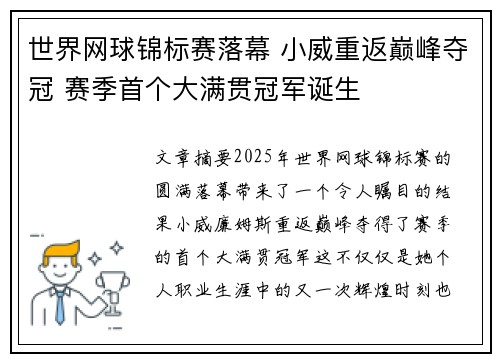 世界网球锦标赛落幕 小威重返巅峰夺冠 赛季首个大满贯冠军诞生

文章摘要2025年世界网球锦标赛的圆满落幕带来了一个令人瞩目的结果小威廉姆斯重返巅峰夺得了赛季的首个大满贯冠军这不仅仅是她个人职业生涯中的又一次辉煌时刻也